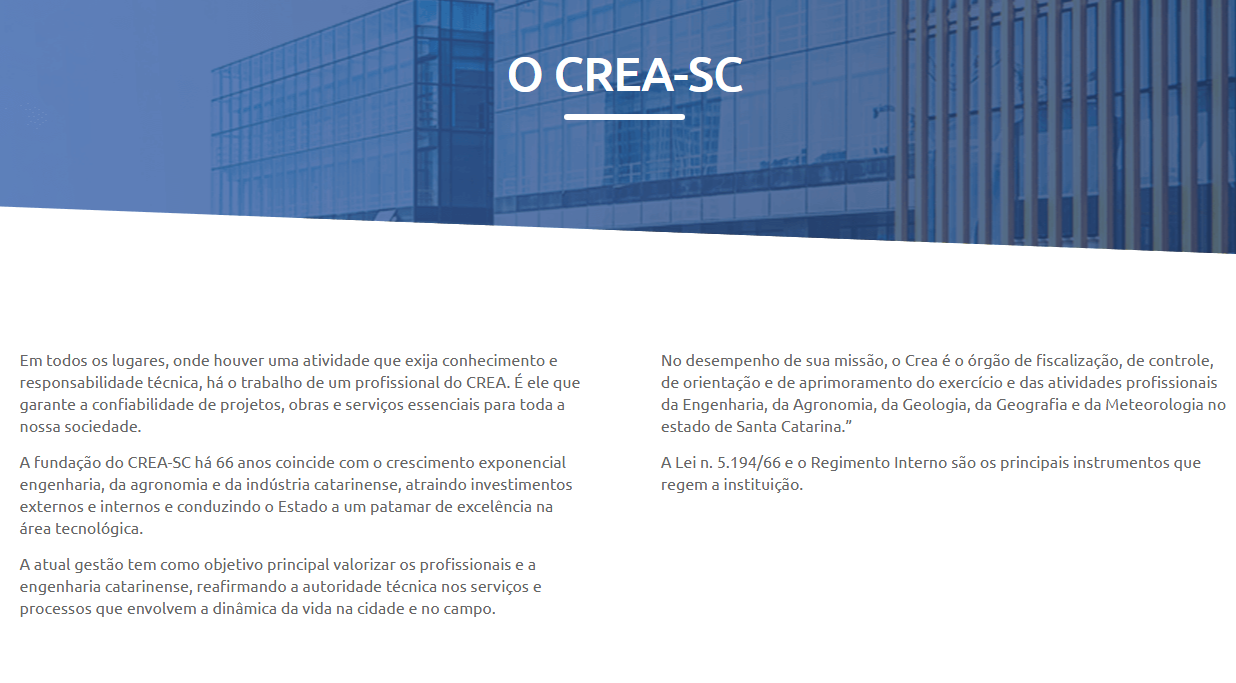 O CREA-SC

Em todos os lugares, onde houver uma atividade que exija conhecimento e responsabilidade técnica, há o trabalho de um profissional do CREA. É ele que garante a confiabilidade de projetos, obras e serviços essenciais para toda a nossa sociedade.

A fundação do CREA-SC há 66 anos coincide com o crescimento exponencial engenharia, da agronomia e da indústria catarinense, atraindo investimentos externos e internos e conduzindo o Estado a um patamar de excelência na área tecnológica.

A atual gestão tem como objetivo principal valorizar os profissionais e a engenharia catarinense, reafirmando a autoridade técnica nos serviços e processos que envolvem a dinâmica da vida na cidade e no campo.

No desempenho de sua missão, o Crea é o órgão de fiscalização, de controle, de orientação e de aprimoramento do exercício e das atividades profissionais da Engenharia, da Agronomia, da Geologia, da Geografia e da Meteorologia no estado de Santa Catarina."

A Lei n. 5.194/66 e o Regimento Interno são os principais instrumentos que regem a instituição.